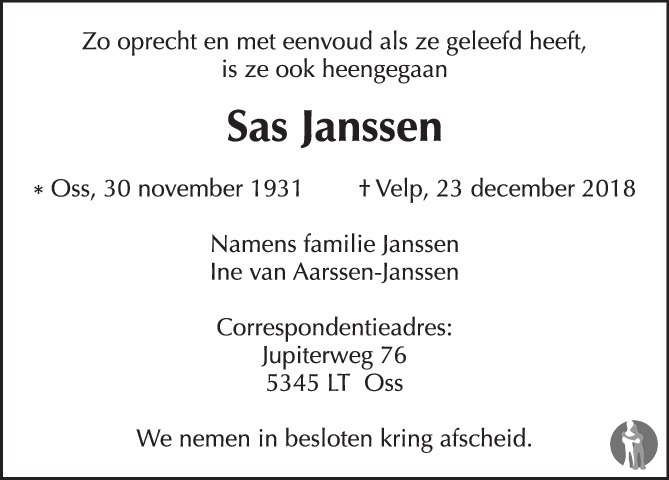 Zo oprecht en met eenvoud als ze geleefd heeft, is ze ook heengegaan

Sas Janssen

* Oss, 30 november 1931 † Velp, 23 december 2018

Namens familie Janssen
Ine van Aarssen-Janssen

Correspondentieadres:
Jupiterweg 76
5345 LT Oss

We nemen in besloten kring afscheid.